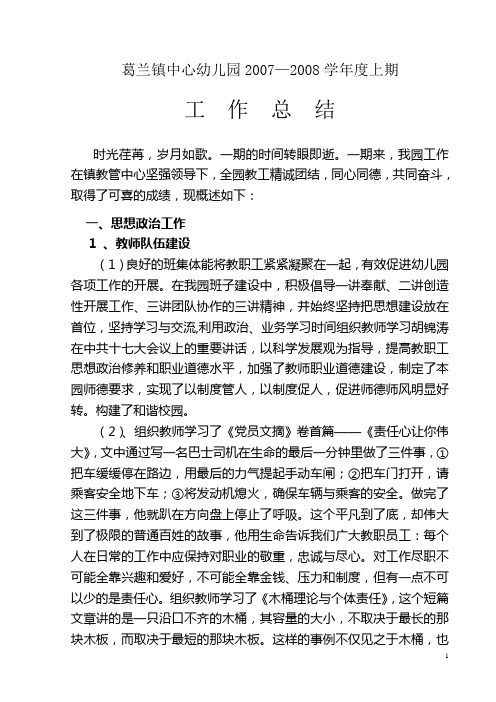 葛兰镇中心幼儿园 2007—2008 学年度上期

工 作 总 结

时光荏苒，岁月如歌。一期的时间转眼即逝。一期来，我园工作在镇教管中心坚强领导下，全园教工精诚团结，同心同德，共同奋斗，取得了可喜的成绩，现概述如下：

一、思想政治工作

1 、教师队伍建设

（1）良好的班集体能将教职工紧紧凝聚在一起，有效促进幼儿园各项工作的开展。在我园班子建设中，积极倡导一讲奉献、二讲创造性开展工作、三讲团队协作的三讲精神，并始终坚持把思想建设放在首位，坚持学习与交流,利用政治、业务学习时间组织教师学习胡锦涛在中共十七大会议上的重要讲话，以科学发展观为指导，提高教职工思想政治修养和职业道德水平，加强了教师职业道德建设，制定了本园师德要求，实现了以制度管人，以制度促人，促进师德师风明显好转。构建了和谐校园。

（2）、组织教师学习了《党员文摘》卷首篇——《责任心让你伟大》，文中通过写一名巴士司机在生命的最后一分钟里做了三件事，①把车缓缓停在路边，用最后的力气提起手动车闸；②把车门打开，请乘客安全地下车；③将发动机熄火，确保车辆与乘客的安全。做完了这三件事，他就趴在方向盘上停止了呼吸。这个平凡到了底，却伟大到了极限的普通百姓的故事，他用生命告诉我们广大教职员工：每个人在日常的工作中应保持对职业的敬重，忠诚与尽心。对工作尽职不可能全靠兴趣和爱好，不可能全靠金钱、压力和制度，但有一点不可以少的是责任心。组织教师学习了《木桶理论与个体责任》，这个短篇文章讲的是一只沿口不齐的木桶，其容量的大小，不取决于最长的那块木板，而取决于最短的那块木板。这样的事例不仅见之于木桶，也

1